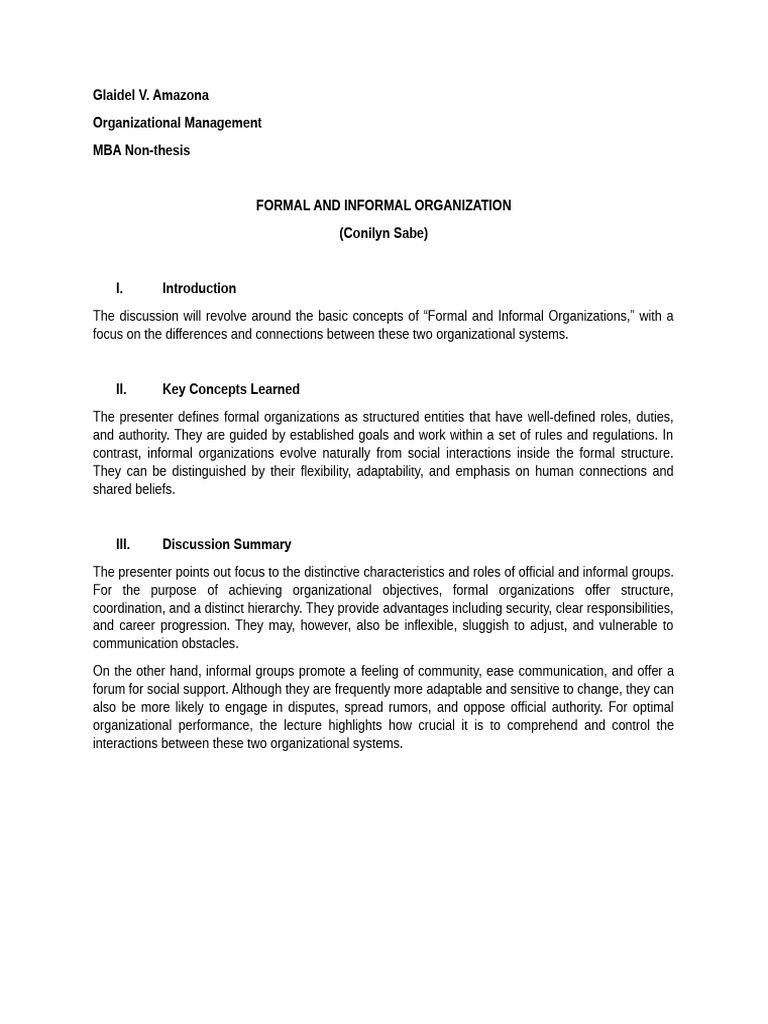 Glaidel V. Amazona

Organizational Management

MBA Non-thesis

FORMAL AND INFORMAL ORGANIZATION

(Conilyn Sabe)

I. Introduction

The discussion will revolve around the basic concepts of “Formal and Informal Organizations,” with a focus on the differences and connections between these two organizational systems.

II. Key Concepts Learned

The presenter defines formal organizations as structured entities that have well-defined roles, duties, and authority. They are guided by established goals and work within a set of rules and regulations. In contrast, informal organizations evolve naturally from social interactions inside the formal structure. They can be distinguished by their flexibility, adaptability, and emphasis on human connections and shared beliefs.

III. Discussion Summary

The presenter points out focus to the distinctive characteristics and roles of official and informal groups. For the purpose of achieving organizational objectives, formal organizations offer structure, coordination, and a distinct hierarchy. They provide advantages including security, clear responsibilities, and career progression. They may, however, also be inflexible, sluggish to adjust, and vulnerable to communication obstacles.

On the other hand, informal groups promote a feeling of community, ease communication, and offer a forum for social support. Although they are frequently more adaptable and sensitive to change, they can also be more likely to engage in disputes, spread rumors, and oppose official authority. For optimal organizational performance, the lecture highlights how crucial it is to comprehend and control the interactions between these two organizational systems.